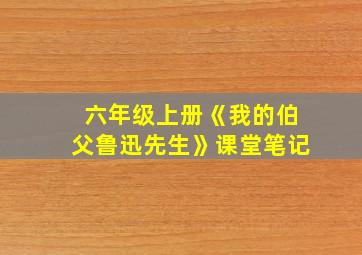 六年级上册《我的伯父鲁迅先生》课堂笔记